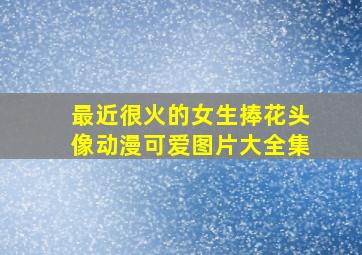 最近很火的女生捧花头像动漫可爱图片大全集